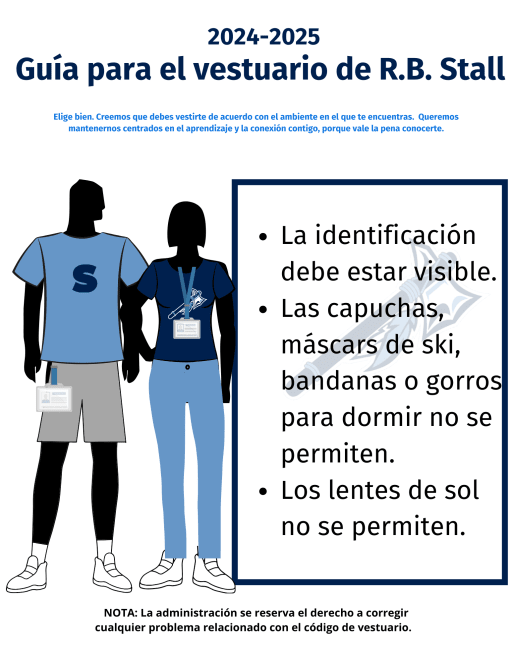 2024-2025
Guía para el vestuario de R.B. Stall

Elige bien. Creemos que debes vestirte de acuerdo con el ambiente en el que te encuentras. Queremos mantenernos centrados en el aprendizaje y la conexión contigo, porque vale la pena conocerte.

S

• La identificación debe estar visible.
• Las capuchas, máscars de ski, bandanas o gorros para dormir no se permiten.
• Los lentes de sol no se permiten.

NOTA: La administración se reserva el derecho a corregir cualquier problema relacionado con el código de vestuario.